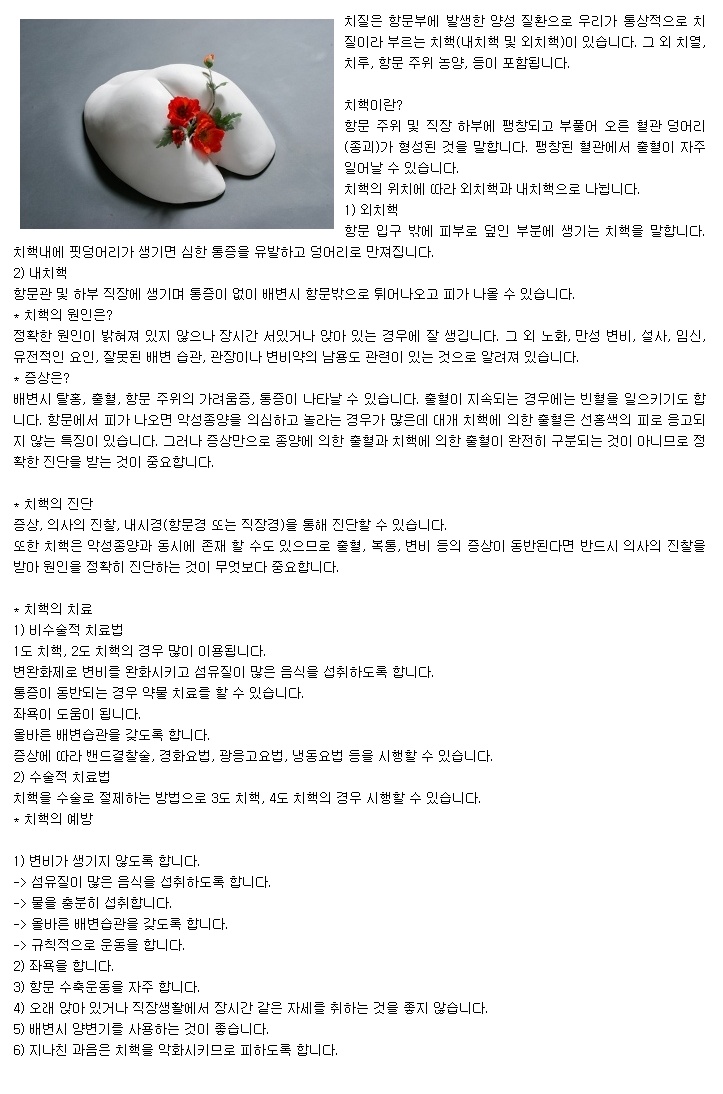 치질은 항문부에 발생한 양성 질환으로 우리가 통상적으로 치질이라 부르는 치핵(내치핵 및 외치핵)이 있습니다. 그 외 치열, 치루, 항문 주위 농양, 등이 포함됩니다.

치핵이란?
항문 주위 및 직장 하부에 팽창되고 부풀어 오른 혈관 덩어리(종괴)가 형성된 것을 말합니다. 팽창된 혈관에서 출혈이 자주 일어날 수 있습니다.
치핵의 위치에 따라 외치핵과 내치핵으로 나뉩니다.
1) 외치핵
항문 입구 밖에 피부로 덮인 부분에 생기는 치핵을 말합니다. 치핵내에 핏덩어리가 생기면 심한 통증을 유발하고 덩어리로 만져집니다.
2) 내치핵
항문관 및 하부 직장에 생기며 통증이 없이 배변시 항문밖으로 튀어나오고 피가 나올 수 있습니다.
* 치핵의 원인은?
정확한 원인이 밝혀져 있지 않으나 장시간 서있거나 앉아 있는 경우에 잘 생깁니다. 그 외 노화, 만성 변비, 설사, 임신, 유전적인 요인, 잘못된 배변 습관, 관장이나 변비약의 남용도 관련이 있는 것으로 알려져 있습니다.
* 증상은?
배변시 탈홍, 출혈, 항문 주위의 가려움증, 통증이 나타날 수 있습니다. 출혈이 지속되는 경우에는 빈혈을 일으키기도 합니다. 항문에서 피가 나오면 악성종양을 의심하고 놀라는 경우가 많은데 대개 치핵에 의한 출혈은 선홍색의 피로 응고되지 않는 특징이 있습니다. 그러나 증상만으로 종양에 의한 출혈과 치핵에 의한 출혈이 완전히 구분되는 것이 아니므로 정확한 진단을 받는 것이 중요합니다.

* 치핵의 진단
증상, 의사의 진찰, 내시경(항문경 또는 직장경)을 통해 진단할 수 있습니다.
또한 치핵은 악성종양과 동시에 존재 할 수도 있으므로 출혈, 복통, 변비 등의 증상이 동반된다면 반드시 의사의 진찰을 받아 원인을 정확히 진단하는 것이 무엇보다 중요합니다.

* 치핵의 치료
1) 비수술적 치료법
1도 치핵, 2도 치핵의 경우 많이 이용됩니다.
변완화제로 변비를 완화시키고 섬유질이 많은 음식을 섭취하도록 합니다.
통증이 동반되는 경우 약물 치료를 할 수 있습니다.
좌욕이 도움이 됩니다.
올바른 배변습관을 갖도록 합니다.
증상에 따라 밴드결찰술, 경화요법, 광응고요법, 냉동요법 등을 시행할 수 있습니다.
2) 수술적 치료법
치핵을 수술로 절제하는 방법으로 3도 치핵, 4도 치핵의 경우 시행할 수 있습니다.
* 치핵의 예방

1) 변비가 생기지 않도록 합니다.
-> 섬유질이 많은 음식을 섭취하도록 합니다.
-> 물을 충분히 섭취합니다.
-> 올바른 배변습관을 갖도록 합니다.
-> 규칙적으로 운동을 합니다.
2) 좌욕을 합니다.
3) 항문 수축운동을 자주 합니다.
4) 오래 앉아 있거나 직장생활에서 장시간 같은 자세를 취하는 것을 좋지 않습니다.
5) 배변시 양변기를 사용하는 것이 좋습니다.
6) 지나친 과음은 치핵을 악화시키므로 피하도록 합니다.